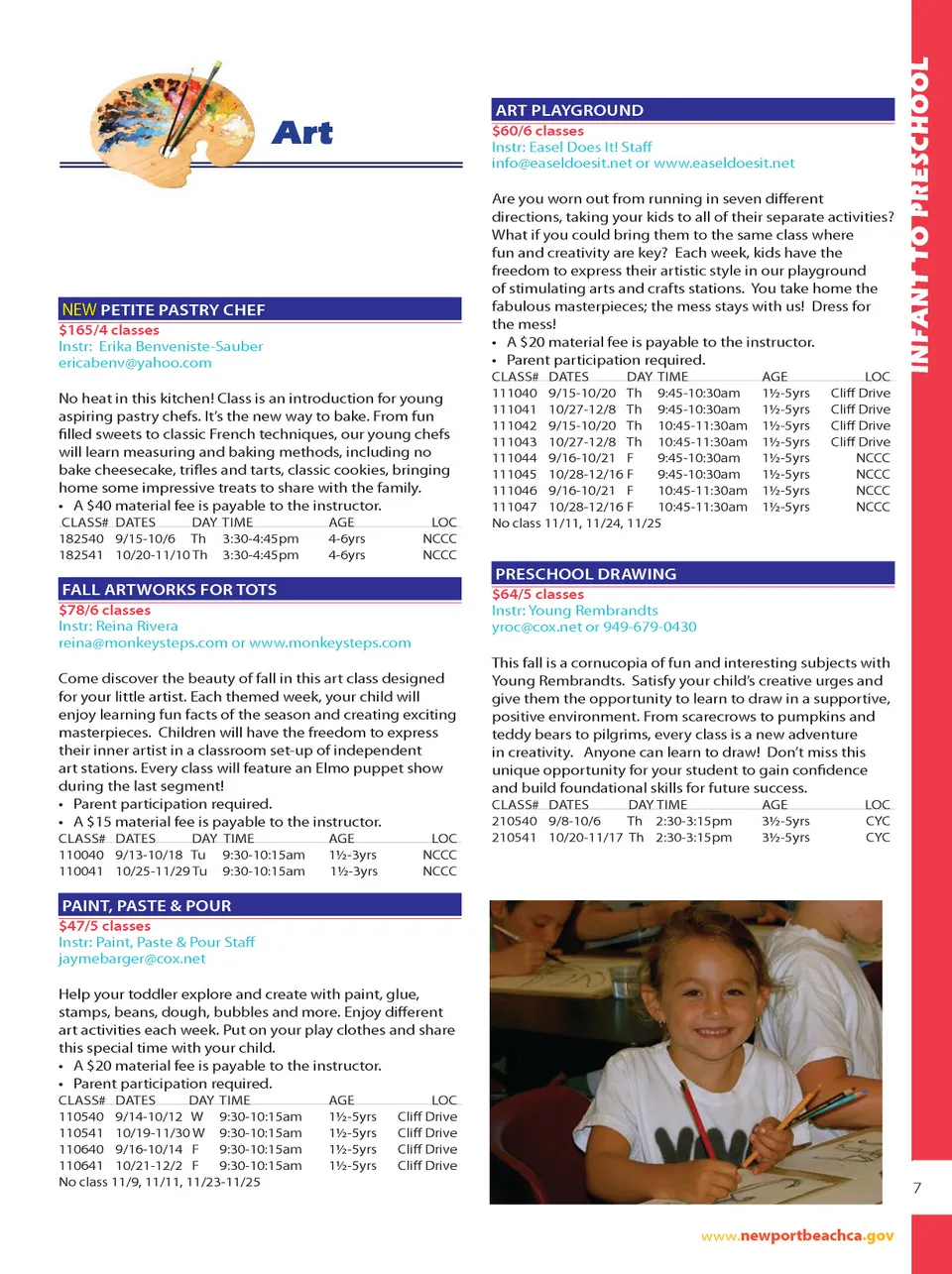 Art

NEW PETITE PASTRY CHEF
$165/4 classes
Instr: Erika Benveniste-Sauber
ericabenv@yahoo.com

No heat in this kitchen! Class is an introduction for young aspiring pastry chefs. It's the new way to bake. From fun filled sweets to classic French techniques, our young chefs will learn measuring and baking methods, including no bake cheesecake, trifles and tarts, classic cookies, bringing home some impressive treats to share with the family.
• A $40 material fee is payable to the instructor.

| CLASS# | DATES | DAY | TIME | AGE | LOC |
|---|---|---|---|---|---|
| 182540 | 9/15-10/6 | Th | 3:30-4:45pm | 4-6yrs | NCCC |
| 182541 | 10/20-11/10 | Th | 3:30-4:45pm | 4-6yrs | NCCC |

FALL ARTWORKS FOR TOTS
$78/6 classes
Instr: Reina Rivera
reina@monkeysteps.com or www.monkeysteps.com

Come discover the beauty of fall in this art class designed for your little artist. Each themed week, your child will enjoy learning fun facts of the season and creating exciting masterpieces. Children will have the freedom to express their inner artist in a classroom set-up of independent art stations. Every class will feature an Elmo puppet show during the last segment!
• Parent participation required.
• A $15 material fee is payable to the instructor.

| CLASS# | DATES | DAY | TIME | AGE | LOC |
|---|---|---|---|---|---|
| 110040 | 9/13-10/18 | Tu | 9:30-10:15am | 1½-3yrs | NCCC |
| 110041 | 10/25-11/29 | Tu | 9:30-10:15am | 1½-3yrs | NCCC |

PAINT, PASTE & POUR
$47/5 classes
Instr: Paint, Paste & Pour Staff
jaymebarger@cox.net

Help your toddler explore and create with paint, glue, stamps, beans, dough, bubbles and more. Enjoy different art activities each week. Put on your play clothes and share this special time with your child.
• A $20 material fee is payable to the instructor.
• Parent participation required.

| CLASS# | DATES | DAY | TIME | AGE | LOC |
|---|---|---|---|---|---|
| 110540 | 9/14-10/12 | W | 9:30-10:15am | 1½-5yrs | Cliff Drive |
| 110541 | 10/19-11/30 | W | 9:30-10:15am | 1½-5yrs | Cliff Drive |
| 110640 | 9/16-10/14 | F | 9:30-10:15am | 1½-5yrs | Cliff Drive |
| 110641 | 10/21-12/2 | F | 9:30-10:15am | 1½-5yrs | Cliff Drive |

No class 11/9, 11/11, 11/23-11/25

ART PLAYGROUND
$60/6 classes
Instr: Easel Does It! Staff
info@easeldoesit.net or www.easeldoesit.net

Are you worn out from running in seven different directions, taking your kids to all of their separate activities? What if you could bring them to the same class where fun and creativity are key? Each week, kids have the freedom to express their artistic style in our playground of stimulating arts and crafts stations. You take home the fabulous masterpieces; the mess stays with us! Dress for the mess!
• A $20 material fee is payable to the instructor.
• Parent participation required.

| CLASS# | DATES | DAY | TIME | AGE | LOC |
|---|---|---|---|---|---|
| 111040 | 9/15-10/20 | Th | 9:45-10:30am | 1½-5yrs | Cliff Drive |
| 111041 | 10/27-12/8 | Th | 9:45-10:30am | 1½-5yrs | Cliff Drive |
| 111042 | 9/15-10/20 | Th | 10:45-11:30am | 1½-5yrs | Cliff Drive |
| 111043 | 10/27-12/8 | Th | 10:45-11:30am | 1½-5yrs | Cliff Drive |
| 111044 | 9/16-10/21 | F | 9:45-10:30am | 1½-5yrs | NCCC |
| 111045 | 10/28-12/16 | F | 9:45-10:30am | 1½-5yrs | NCCC |
| 111046 | 9/16-10/21 | F | 10:45-11:30am | 1½-5yrs | NCCC |
| 111047 | 10/28-12/16 | F | 10:45-11:30am | 1½-5yrs | NCCC |

No class 11/11, 11/24, 11/25

PRESCHOOL DRAWING
$64/5 classes
Instr: Young Rembrandts
yroc@cox.net or 949-679-0430

This fall is a cornucopia of fun and interesting subjects with Young Rembrandts. Satisfy your child's creative urges and give them the opportunity to learn to draw in a supportive, positive environment. From scarecrows to pumpkins and teddy bears to pilgrims, every class is a new adventure in creativity. Anyone can learn to draw! Don't miss this unique opportunity for your student to gain confidence and build foundational skills for future success.

| CLASS# | DATES | DAY | TIME | AGE | LOC |
|---|---|---|---|---|---|
| 210540 | 9/8-10/6 | Th | 2:30-3:15pm | 3½-5yrs | CYC |
| 210541 | 10/20-11/17 | Th | 2:30-3:15pm | 3½-5yrs | CYC |

INFANT TO PRESCHOOL

7

www.newportbeachca.gov